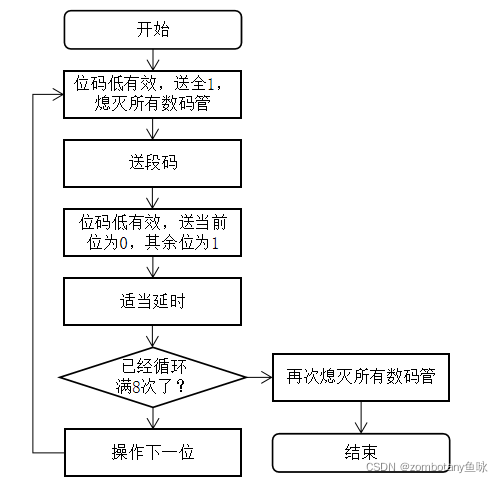 开始

位码低有效，送全1，熄灭所有数码管

送段码

位码低有效，送当前位为0，其余位为1

适当延时

已经循环满8次了？

再次熄灭所有数码管

操作下一位

结束

CSDN @zombotany鱼咏